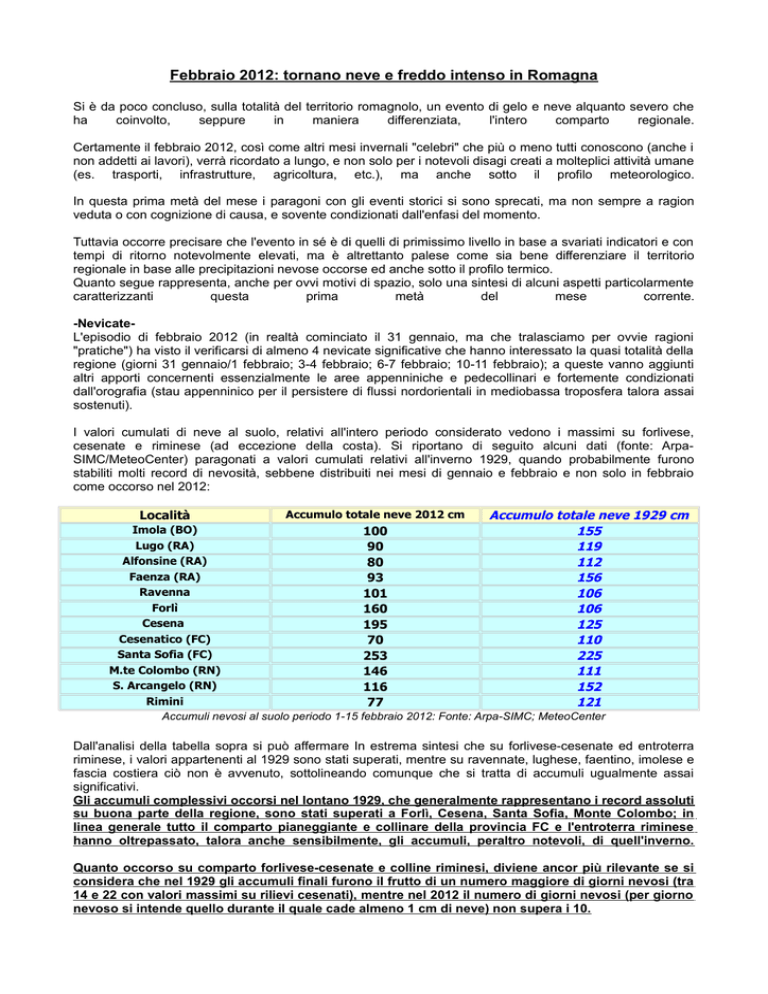 Febbraio 2012: tornano neve e freddo intenso in Romagna

Si è da poco concluso, sulla totalità del territorio romagnolo, un evento di gelo e neve alquanto severo che ha coinvolto, seppure in maniera differenziata, l'intero comparto regionale.

Certamente il febbraio 2012, così come altri mesi invernali "celebri" che più o meno tutti conoscono (anche i non addetti ai lavori), verrà ricordato a lungo, e non solo per i notevoli disagi creati a molteplici attività umane (es. trasporti, infrastrutture, agricoltura, etc.), ma anche sotto il profilo meteorologico.

In questa prima metà del mese i paragoni con gli eventi storici si sono sprecati, ma non sempre a ragion veduta o con cognizione di causa, e sovente condizionati dall'enfasi del momento.

Tuttavia occorre precisare che l'evento in sé è di quelli di primissimo livello in base a svariati indicatori e con tempi di ritorno notevolmente elevati, ma è altrettanto palese come sia bene differenziare il territorio regionale in base alle precipitazioni nevose occorse ed anche sotto il profilo termico.
Quanto segue rappresenta, anche per ovvi motivi di spazio, solo una sintesi di alcuni aspetti particolarmente caratterizzanti questa prima metà del mese corrente.

-Nevicate-
L'episodio di febbraio 2012 (in realtà cominciato il 31 gennaio, ma che tralasciamo per ovvie ragioni "pratiche") ha visto il verificarsi di almeno 4 nevicate significative che hanno interessato la quasi totalità della regione (giorni 31 gennaio/1 febbraio; 3-4 febbraio; 6-7 febbraio; 10-11 febbraio); a queste vanno aggiunti altri apporti concernenti essenzialmente le aree appenniniche e pedecollinari e fortemente condizionati dall'orografia (stau appenninico per il persistere di flussi nordorientali in mediobassa troposfera talora assai sostenuti).

I valori cumulati di neve al suolo, relativi all'intero periodo considerato vedono i massimi su forlivese, cesenate e riminese (ad eccezione della costa). Si riportano di seguito alcuni dati (fonte: Arpa-SIMC/MeteoCenter) paragonati a valori cumulati relativi all'inverno 1929, quando probabilmente furono stabiliti molti record di nevosità, sebbene distribuiti nei mesi di gennaio e febbraio e non solo in febbraio come occorso nel 2012:

| Località | Accumulo totale neve 2012 cm | Accumulo totale neve 1929 cm |
|---|---|---|
| Imola (BO) | 100 | 155 |
| Lugo (RA) | 90 | 119 |
| Alfonsine (RA) | 80 | 112 |
| Faenza (RA) | 93 | 156 |
| Ravenna | 101 | 106 |
| Forlì | 160 | 106 |
| Cesena | 195 | 125 |
| Cesenatico (FC) | 70 | 110 |
| Santa Sofia (FC) | 253 | 225 |
| M.te Colombo (RN) | 146 | 111 |
| S. Arcangelo (RN) | 116 | 152 |
| Rimini | 77 | 121 |

Accumuli nevosi al suolo periodo 1-15 febbraio 2012: Fonte: Arpa-SIMC; MeteoCenter

Dall'analisi della tabella sopra si può affermare In estrema sintesi che su forlivese-cesenate ed entroterra riminese, i valori appartenenti al 1929 sono stati superati, mentre su ravennate, lughese, faentino, imolese e fascia costiera ciò non è avvenuto, sottolineando comunque che si tratta di accumuli ugualmente assai significativi.
Gli accumuli complessivi occorsi nel lontano 1929, che generalmente rappresentano i record assoluti su buona parte della regione, sono stati superati a Forlì, Cesena, Santa Sofia, Monte Colombo; in linea generale tutto il comparto pianeggiante e collinare della provincia FC e l'entroterra riminese hanno oltrepassato, talora anche sensibilmente, gli accumuli, peraltro notevoli, di quell'inverno.

Quanto occorso su comparto forlivese-cesenate e colline riminesi, diviene ancor più rilevante se si considera che nel 1929 gli accumuli finali furono il frutto di un numero maggiore di giorni nevosi (tra 14 e 22 con valori massimi su rilievi cesenati), mentre nel 2012 il numero di giorni nevosi (per giorno nevoso si intende quello durante il quale cade almeno 1 cm di neve) non supera i 10.